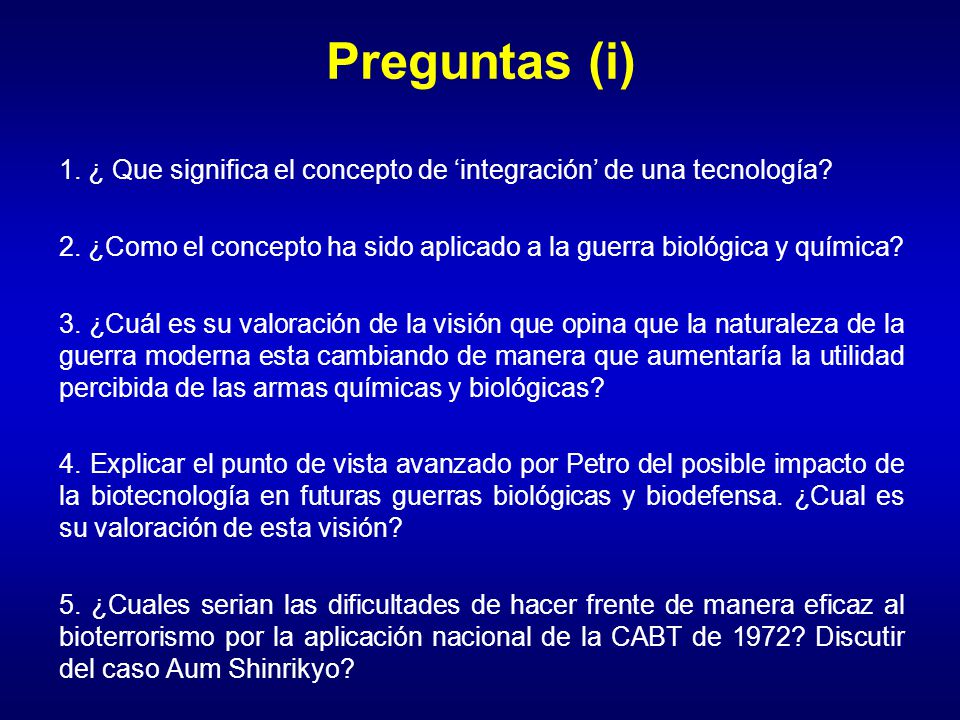 Preguntas (i)

1. ¿ Que significa el concepto de ‘integración’ de una tecnología?

2. ¿Como el concepto ha sido aplicado a la guerra biológica y química?

3. ¿Cuál es su valoración de la visión que opina que la naturaleza de la guerra moderna esta cambiando de manera que aumentaría la utilidad percibida de las armas químicas y biológicas?

4. Explicar el punto de vista avanzado por Petro del posible impacto de la biotecnología en futuras guerras biológicas y biodefensa. ¿Cual es su valoración de esta visión?

5. ¿Cuales serian las dificultades de hacer frente de manera eficaz al bioterrorismo por la aplicación nacional de la CABT de 1972? Discutir del caso Aum Shinrikyo?